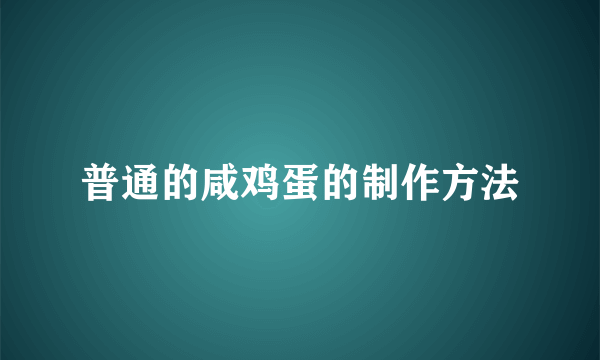 普通的咸鸡蛋的制作方法